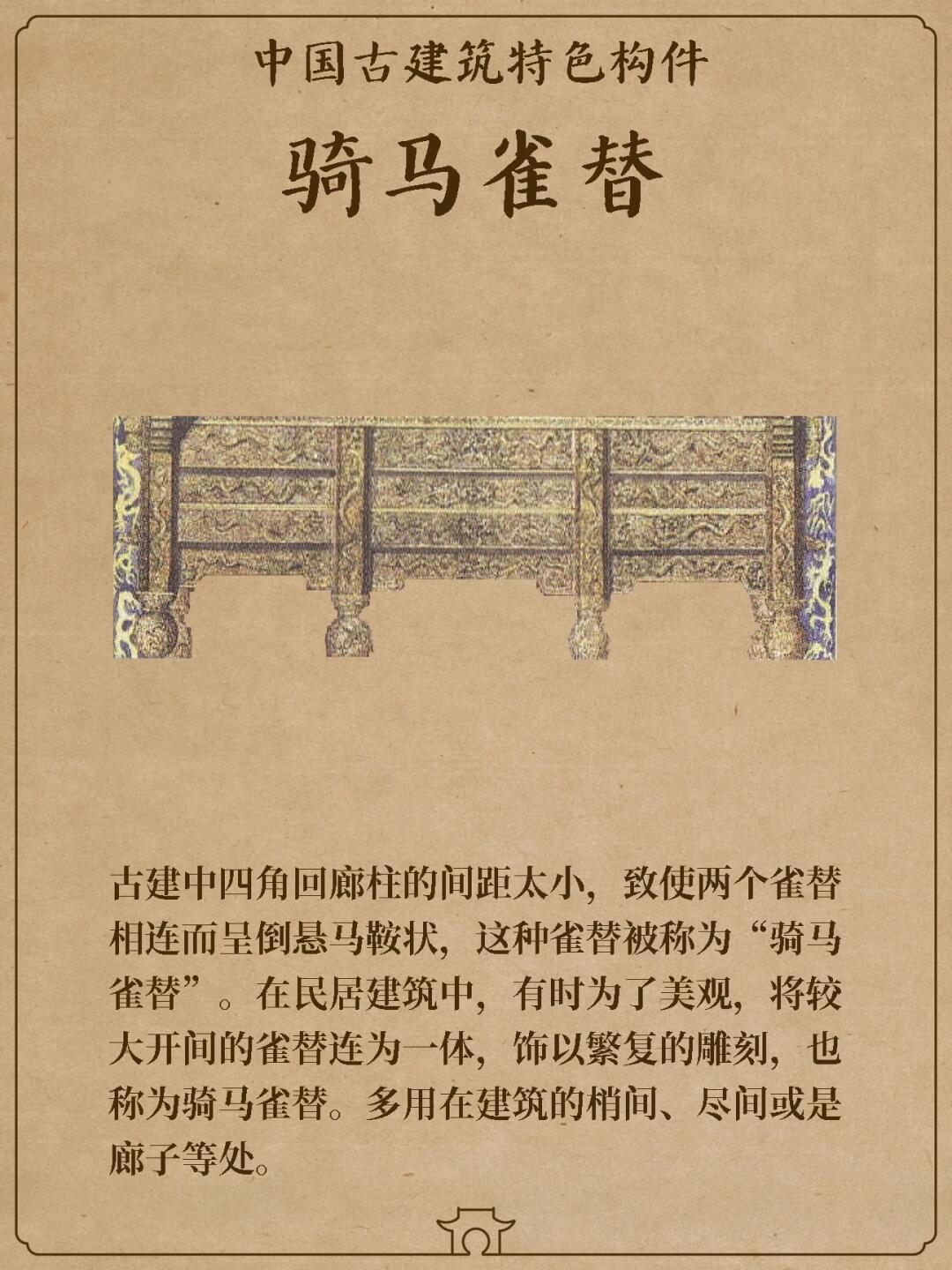 中国古建筑特色构件

骑马雀替

古建中四角回廊柱的间距太小，致使两个雀替相连而呈倒悬马鞍状，这种雀替被称为“骑马雀替”。在民居建筑中，有时为了美观，将较大开间的雀替连为一体，饰以繁复的雕刻，也称为骑马雀替。多用在建筑的梢间、尽间或是廊子等处。